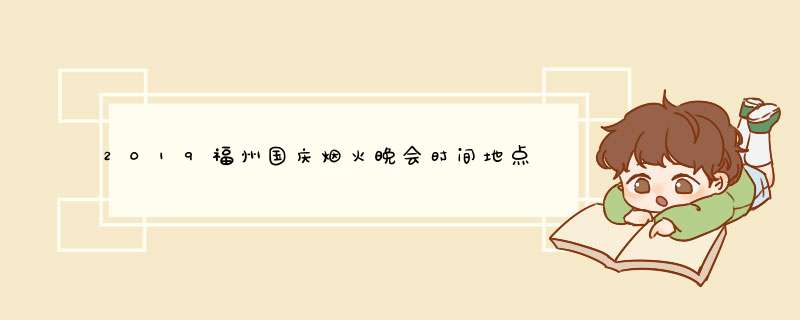 2019福州国庆烟火晚会时间地点